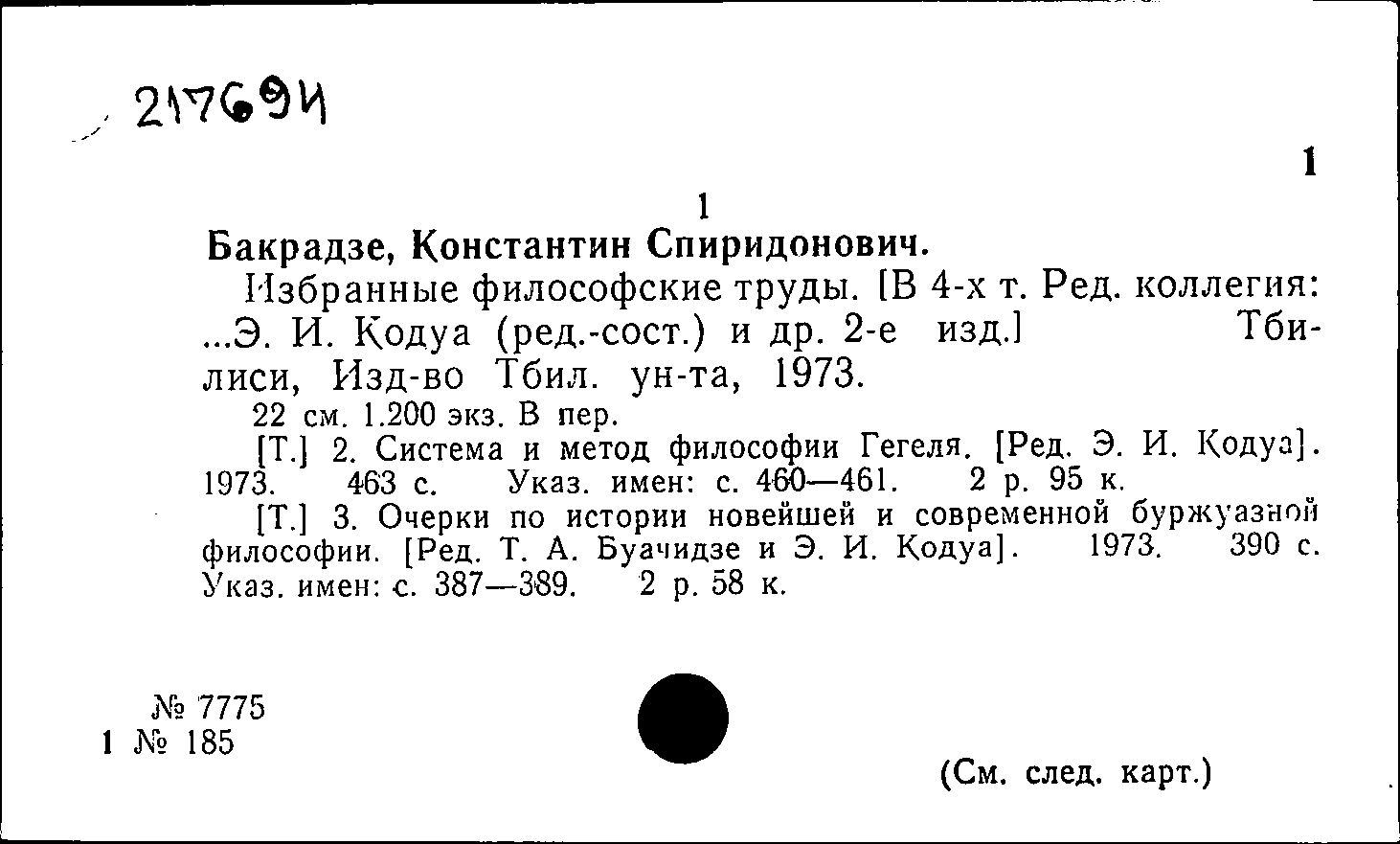 217694

1

1

Бакрадзе, Константин Спиридонович.

Избранные философские труды. [В 4-х т. Ред. коллегия: ...Э. И. Кодуа (ред.-сост.) и др. 2-е изд.] Тбилиси, Изд-во Тбил. ун-та, 1973.

22 см. 1.200 экз. В пер.

[Т.] 2. Система и метод философии Гегеля. [Ред. Э. И. Кодуа]. 1973. 463 с. Указ. имен: с. 460—461. 2 р. 95 к.

[Т.] 3. Очерки по истории новейшей и современной буржуазной философии. [Ред. Т. А. Буачидзе и Э. И. Кодуа]. 1973. 390 с. Указ. имен: с. 387—389. 2 р. 58 к.

№ 7775
1 № 185

(См. след. карт.)